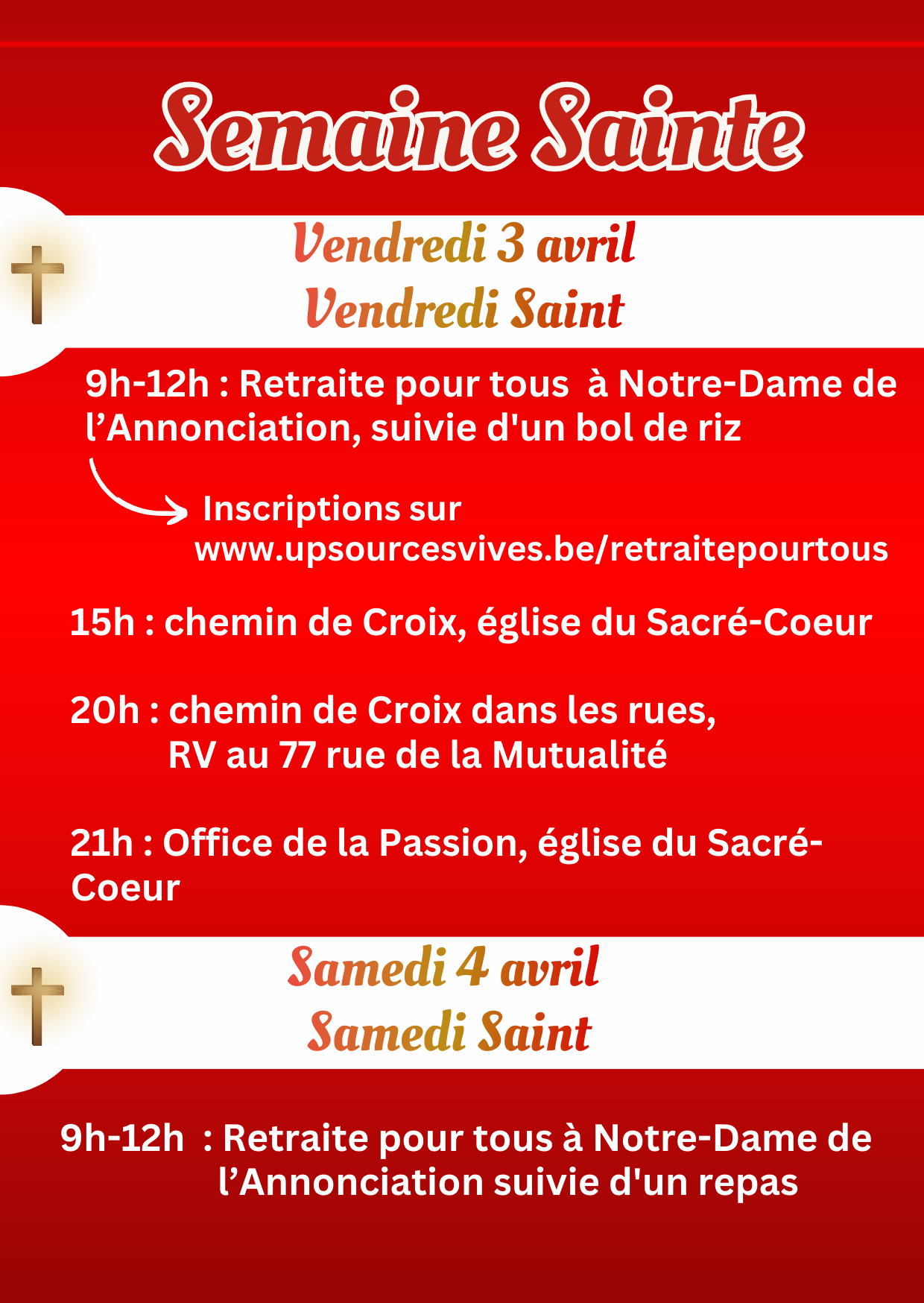 Semaine Sainte

Vendredi 3 avril
Vendredi Saint

9h-12h : Retraite pour tous à Notre-Dame de l'Annonciation, suivie d'un bol de riz

Inscriptions sur www.upsourcesvives.be/retraitepourtous

15h : chemin de Croix, église du Sacré-Coeur

20h : chemin de Croix dans les rues, RV au 77 rue de la Mutualité

21h : Office de la Passion, église du Sacré-Coeur

Samedi 4 avril
Samedi Saint

9h-12h : Retraite pour tous à Notre-Dame de l'Annonciation suivie d'un repas